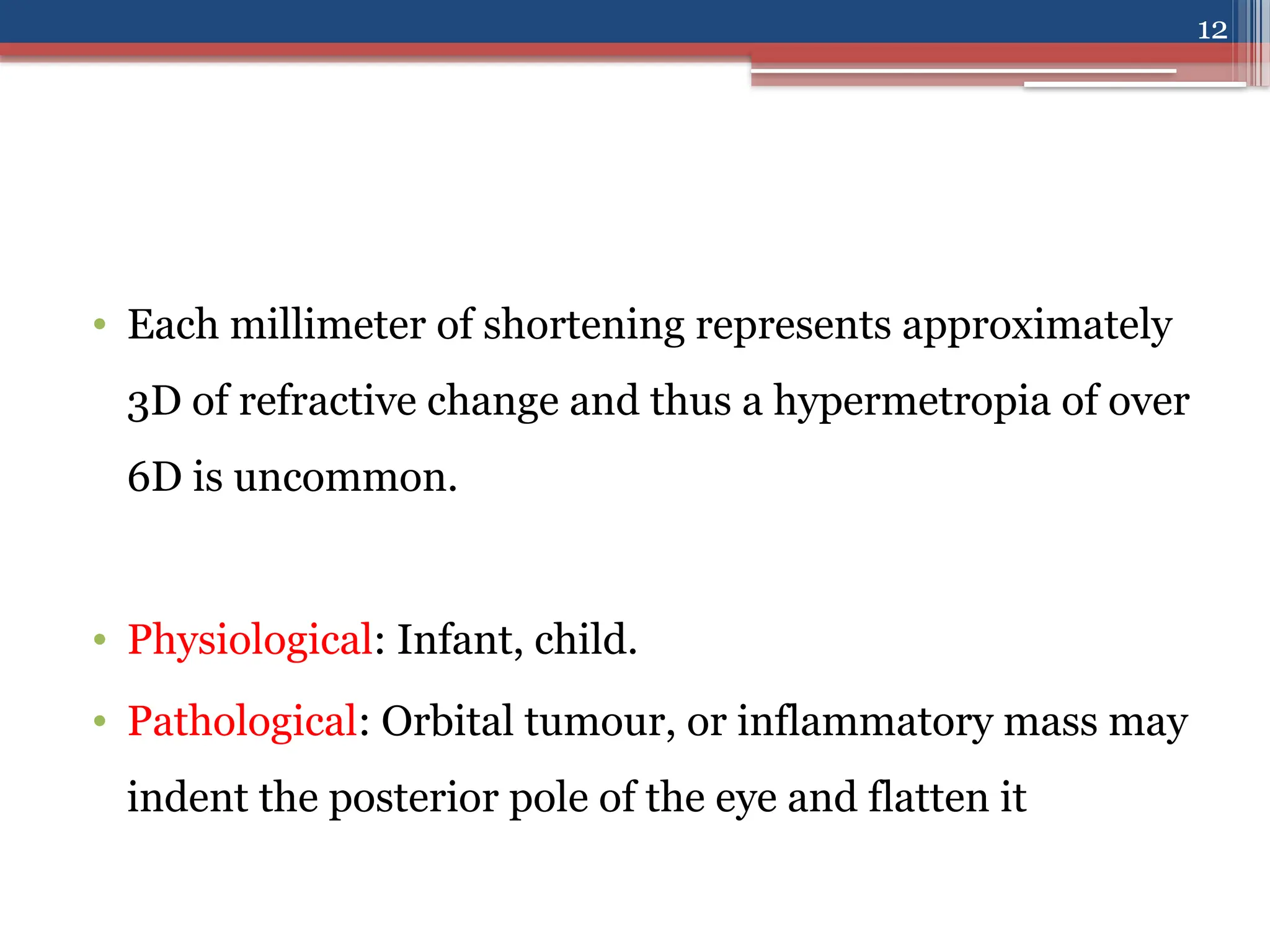 12

• Each millimeter of shortening represents approximately 3D of refractive change and thus a hypermetropia of over 6D is uncommon.

• Physiological: Infant, child.
• Pathological: Orbital tumour, or inflammatory mass may indent the posterior pole of the eye and flatten it